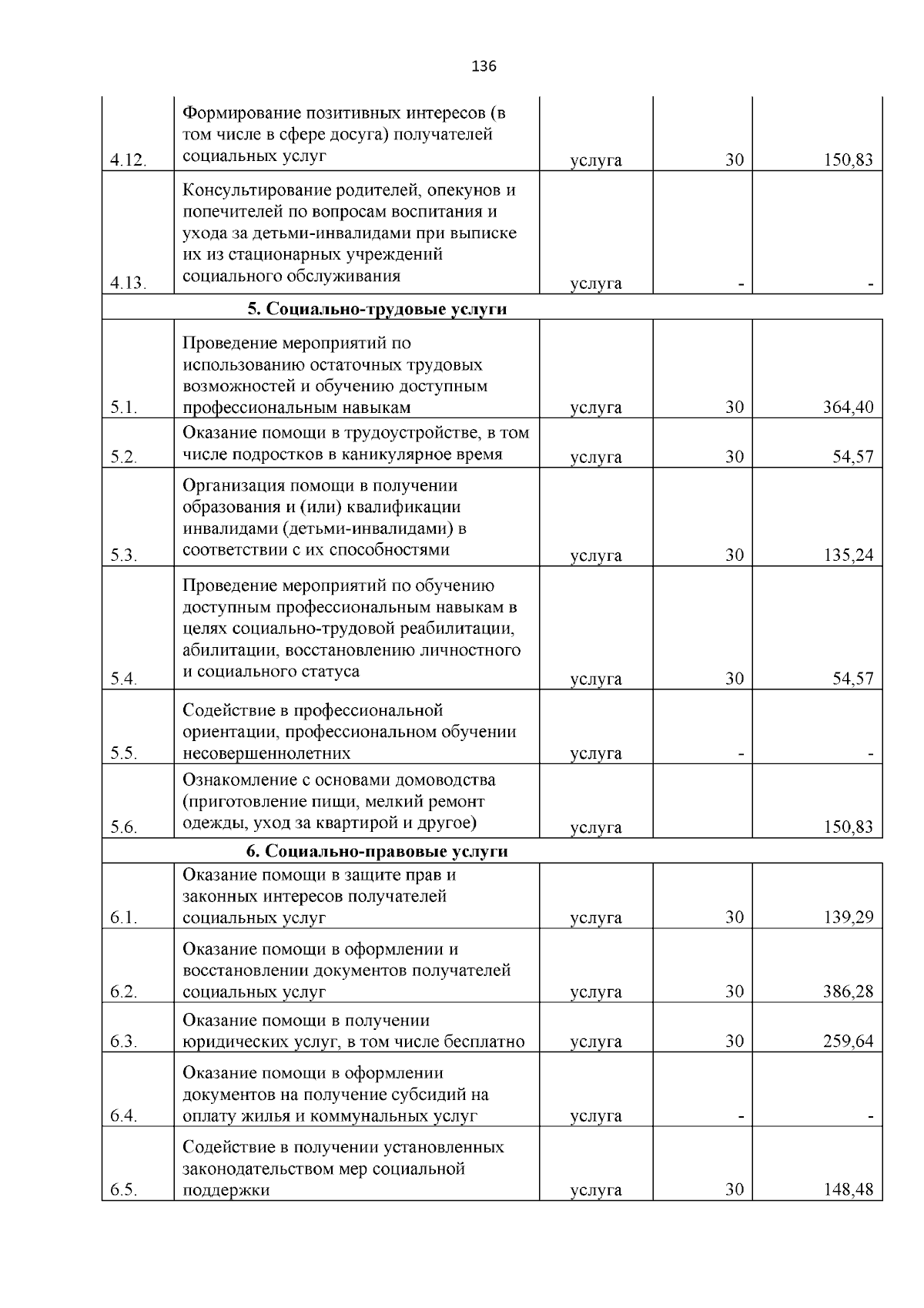 136

| 4.12. | Формирование позитивных интересов (в том числе в сфере досуга) получателей социальных услуг | услуга | 30 | 150,83 |
|---|---|---|---|---|
| 4.13. | Консультирование родителей, опекунов и попечителей по вопросам воспитания и ухода за детьми-инвалидами при выписке их из стационарных учреждений социального обслуживания | услуга | - | - |
| 5. Социально-трудовые услуги | | | | |
| 5.1. | Проведение мероприятий по использованию остаточных трудовых возможностей и обучению доступным профессиональным навыкам | услуга | 30 | 364,40 |
| 5.2. | Оказание помощи в трудоустройстве, в том числе подростков в каникулярное время | услуга | 30 | 54,57 |
| 5.3. | Организация помощи в получении образования и (или) квалификации инвалидами (детьми-инвалидами) в соответствии с их способностями | услуга | 30 | 135,24 |
| 5.4. | Проведение мероприятий по обучению доступным профессиональным навыкам в целях социально-трудовой реабилитации, абилитации, восстановлению личностного и социального статуса | услуга | 30 | 54,57 |
| 5.5. | Содействие в профессиональной ориентации, профессиональном обучении несовершеннолетних | услуга | - | - |
| 5.6. | Ознакомление с основами домоводства (приготовление пищи, мелкий ремонт одежды, уход за квартирой и другое) | услуга | | 150,83 |
| 6. Социально-правовые услуги | | | | |
| 6.1. | Оказание помощи в защите прав и законных интересов получателей социальных услуг | услуга | 30 | 139,29 |
| 6.2. | Оказание помощи в оформлении и восстановлении документов получателей социальных услуг | услуга | 30 | 386,28 |
| 6.3. | Оказание помощи в получении юридических услуг, в том числе бесплатно | услуга | 30 | 259,64 |
| 6.4. | Оказание помощи в оформлении документов на получение субсидий на оплату жилья и коммунальных услуг | услуга | - | - |
| 6.5. | Содействие в получении установленных законодательством мер социальной поддержки | услуга | 30 | 148,48 |